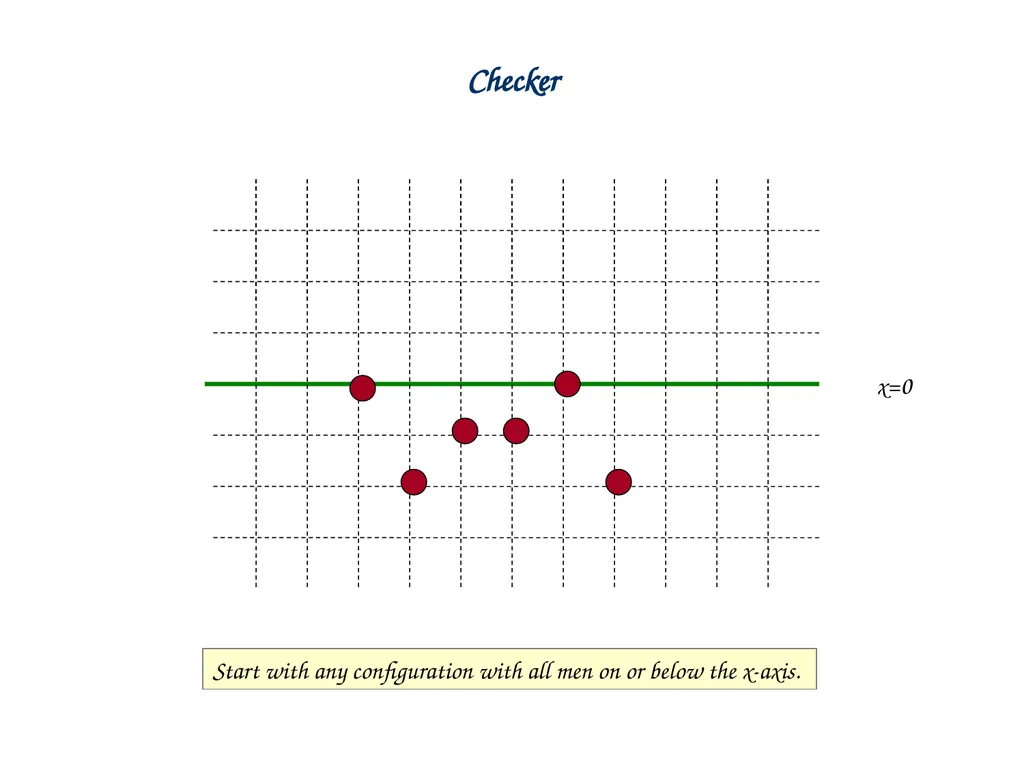 Checker

x=0

Start with any configuration with all men on or below the x-axis.